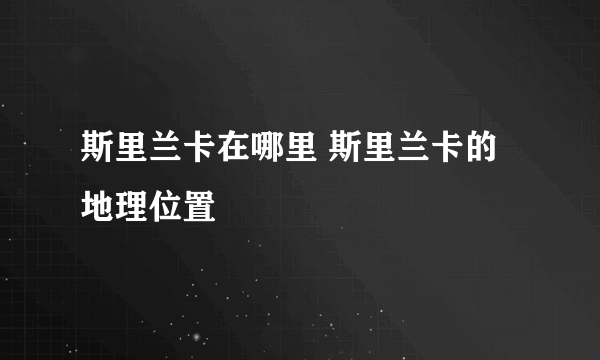 斯里兰卡在哪里 斯里兰卡的地理位置